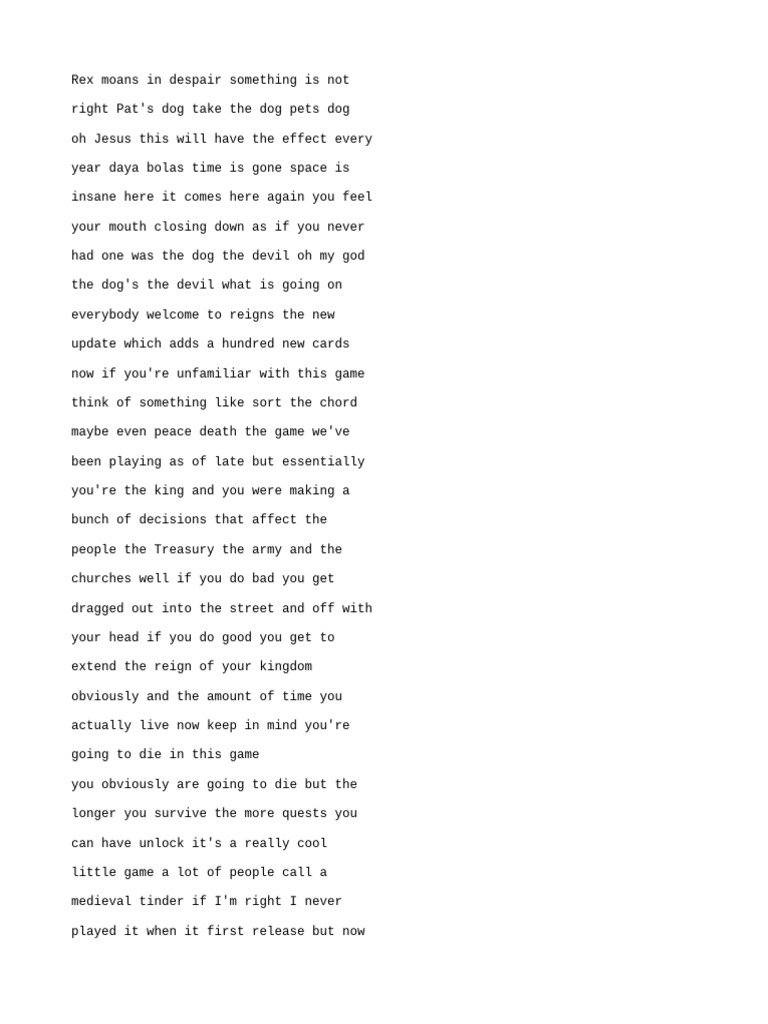 Rex moans in despair something is not right Pat's dog take the dog pets dog oh Jesus this will have the effect every year daya bolas time is gone space is insane here it comes here again you feel your mouth closing down as if you never had one was the dog the devil oh my god the dog's the devil what is going on everybody welcome to reigns the new update which adds a hundred new cards now if you're unfamiliar with this game think of something like sort the chord maybe even peace death the game we've been playing as of late but essentially you're the king and you were making a bunch of decisions that affect the people the Treasury the army and the churches well if you do bad you get dragged out into the street and off with your head if you do good you get to extend the reign of your kingdom obviously and the amount of time you actually live now keep in mind you're going to die in this game

you obviously are going to die but the longer you survive the more quests you can have unlock it's a really cool little game a lot of people call a medieval tinder if I'm right I never played it when it first release but now